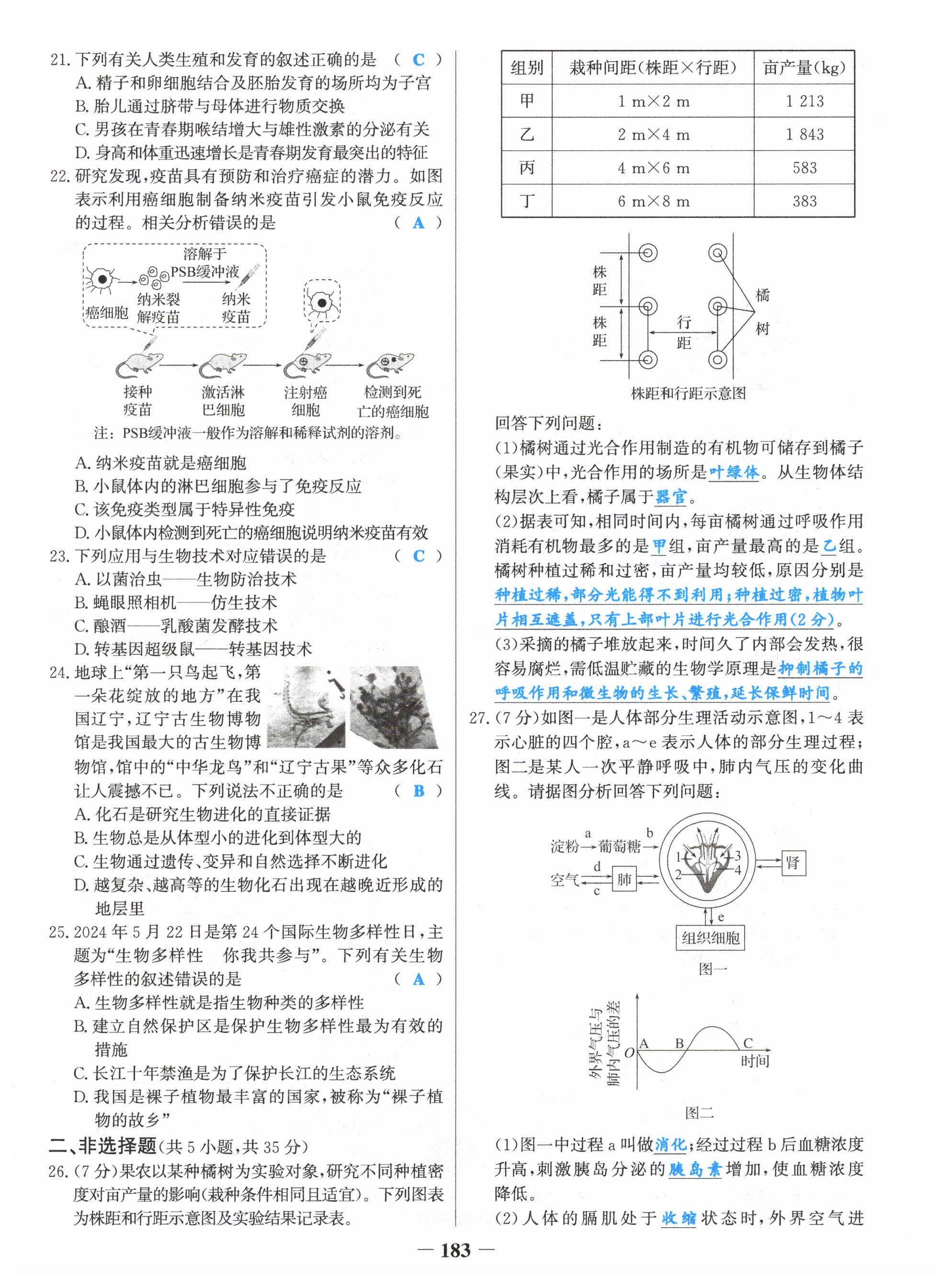 21. 下列有关人类生殖和发育的叙述正确的是　（ C ）
A. 精子和卵细胞结合及胚胎发育的场所均为子宫
B. 胎儿通过脐带与母体进行物质交换
C. 男孩在青春期喉结增大与雄性激素的分泌有关
D. 身高和体重迅速增长是青春期发育最突出的特征

22. 研究发现，疫苗具有预防和治疗癌症的潜力。如图表示利用癌细胞制备纳米疫苗引发小鼠免疫反应的过程。相关分析错误的是　（ A ）

溶解于 PSB缓冲液
癌细胞　纳米裂解疫苗　纳米疫苗
接种疫苗　激活淋巴细胞　注射癌细胞　检测到死亡的癌细胞
注：PSB缓冲液一般作为溶解和稀释试剂的溶剂。

A. 纳米疫苗就是癌细胞
B. 小鼠体内的淋巴细胞参与了免疫反应
C. 该免疫类型属于特异性免疫
D. 小鼠体内检测到死亡的癌细胞说明纳米疫苗有效

23. 下列应用与生物技术对应错误的是　（ C ）
A. 以菌治虫——生物防治技术
B. 蝇眼照相机——仿生技术
C. 酿酒——乳酸菌发酵技术
D. 转基因超级鼠——转基因技术

24. 地球上“第一只鸟起飞，第一朵花绽放的地方”在我国辽宁，辽宁古生物博物馆是我国最大的古生物博物馆，馆中的“中华龙鸟”和“辽宁古果”等众多化石让人震撼不已。下列说法不正确的是　（ B ）
A. 化石是研究生物进化的直接证据
B. 生物总是从体型小的进化到体型大的
C. 生物通过遗传、变异和自然选择不断进化
D. 越复杂、越高等的生物化石出现在越晚近形成的地层里

25. 2024 年 5 月 22 日是第 24 个国际生物多样性日，主题为“生物多样性　你我共参与”。下列有关生物多样性的叙述错误的是　（ A ）
A. 生物多样性就是指生物种类的多样性
B. 建立自然保护区是保护生物多样性最为有效的措施
C. 长江十年禁渔是为了保护长江的生态系统
D. 我国是裸子植物最丰富的国家，被称为“裸子植物的故乡”

二、非选择题（共 5 小题，共 35 分）
26. （7 分）果农以某种橘树为实验对象，研究不同种植密度对亩产量的影响（栽种条件相同且适宜）。下列图表为株距和行距示意图及实验结果记录表。

| 组别 | 栽种间距（株距×行距） | 亩产量（kg） |
|---|---|---|
| 甲 | 1 m×2 m | 1 213 |
| 乙 | 2 m×4 m | 1 843 |
| 丙 | 4 m×6 m | 583 |
| 丁 | 6 m×8 m | 383 |

株距　株距　行距　橘树
株距和行距示意图

回答下列问题：
（1）橘树通过光合作用制造的有机物可储存到橘子（果实）中，光合作用的场所是叶绿体。从生物体结构层次上看，橘子属于器官。
（2）据表可知，相同时间内，每亩橘树通过呼吸作用消耗有机物最多的是甲组，亩产量最高的是乙组。橘树种植过稀和过密，亩产量均较低，原因分别是种植过稀，部分光能得不到利用；种植过密，植物叶片相互遮盖，只有上部叶片进行光合作用（2 分）。
（3）采摘的橘子堆放起来，时间久了内部会发热，很容易腐烂，需低温贮藏的生物学原理是抑制橘子的呼吸作用和微生物的生长、繁殖，延长保鲜时间。

27. （7 分）如图一是人体部分生理活动示意图，1～4 表示心脏的四个腔，a～e 表示人体的部分生理过程；图二是某人一次平静呼吸中，肺内气压的变化曲线。请据图分析回答下列问题：

淀粉 a 葡萄糖 b　空气 d c 肺　1 2 3 4　肾　e　组织细胞
图一

外界气压与肺内气压的差　O　A　B　C　时间
图二

（1）图一中过程 a 叫做消化；经过过程 b 后血糖浓度升高，刺激胰岛分泌的胰岛素增加，使血糖浓度降低。
（2）人体的膈肌处于收缩状态时，外界空气进

— 183 —